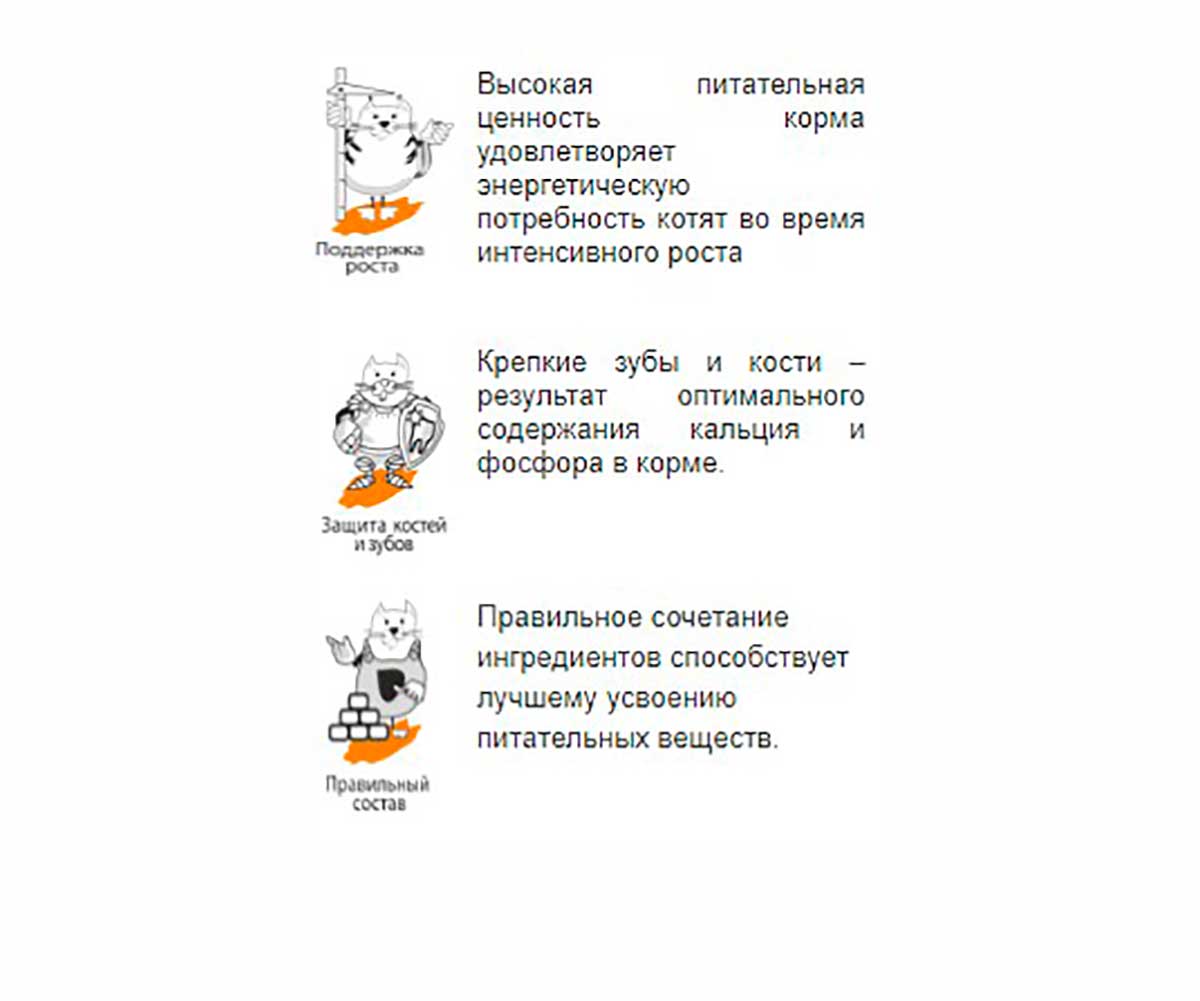 Поддержка роста

Высокая питательная ценность корма удовлетворяет энергетическую потребность котят во время интенсивного роста

Защита костей и зубов

Крепкие зубы и кости – результат оптимального содержания кальция и фосфора в корме.

Правильный состав

Правильное сочетание ингредиентов способствует лучшему усвоению питательных веществ.